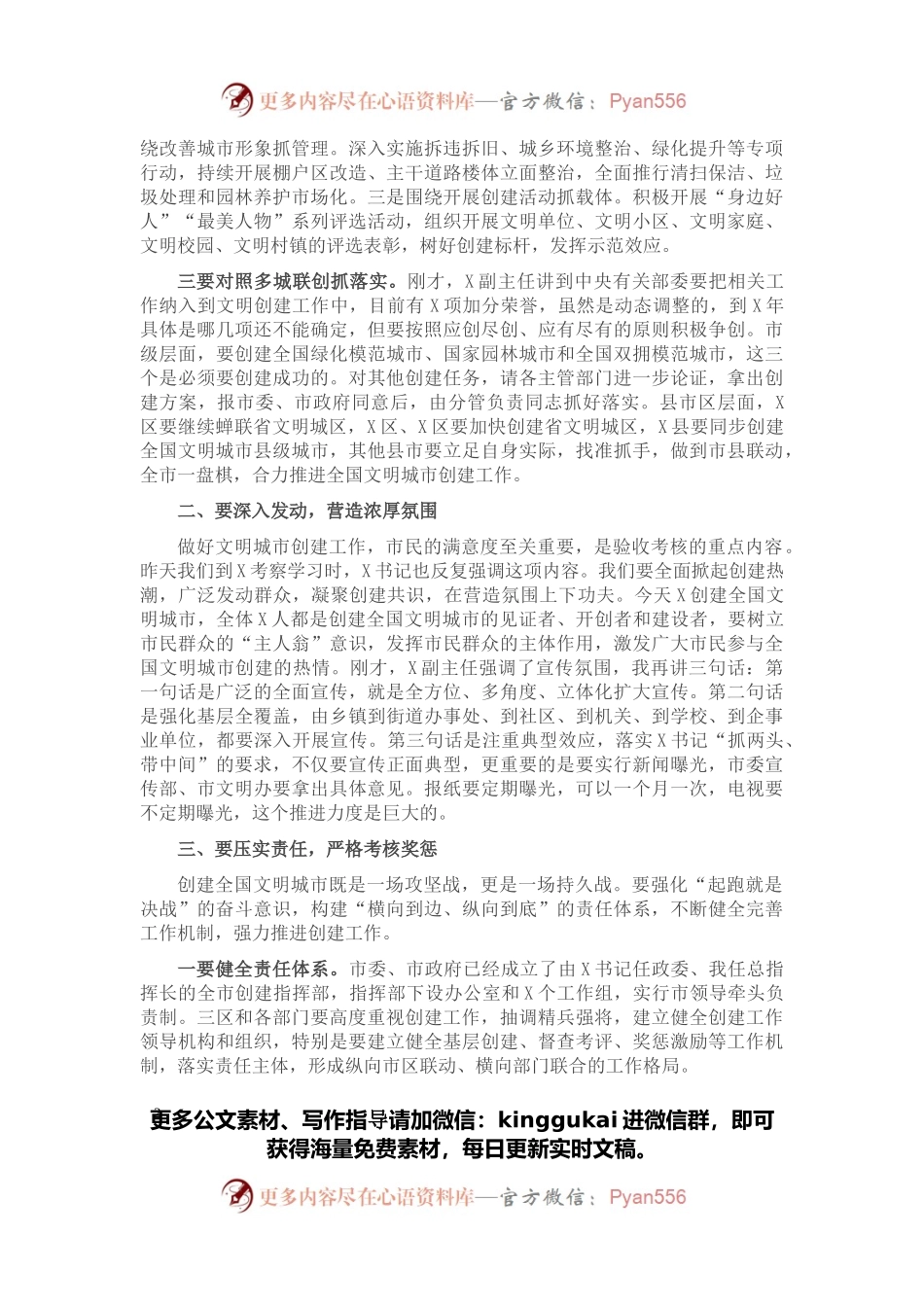 更多内容尽在心语资料库—官方微信：Pyan556

绕改善城市形象抓管理。深入实施拆违拆旧、城乡环境整治、绿化提升等专项行动，持续开展棚户区改造、主干道路楼体立面整治，全面推行清扫保洁、垃圾处理和园林养护市场化。三是围绕开展创建活动抓载体。积极开展“身边好人”“最美人物”系列评选活动，组织开展文明单位、文明小区、文明家庭、文明校园、文明村镇的评选表彰，树好创建标杆，发挥示范效应。

三要对照多城联创抓落实。刚才，X副主任讲到中央有关部委要把相关工作纳入到文明创建工作中，目前有X项加分荣誉，虽然是动态调整的，到X年具体是哪几项还不能确定，但要按照应创尽创、应有尽有的原则积极争创。市级层面，要创建全国绿化模范城市、国家园林城市和全国双拥模范城市，这三个是必须要创建成功的。对其他创建任务，请各主管部门进一步论证，拿出创建方案，报市委、市政府同意后，由分管负责同志抓好落实。县市区层面，X区要继续蝉联省文明城区，X区、X区要加快创建省文明城区，X县要同步创建全国文明城市县级城市，其他县市要立足自身实际，找准抓手，做到市县联动，全市一盘棋，合力推进全国文明城市创建工作。

二、要深入发动，营造浓厚氛围

做好文明城市创建工作，市民的满意度至关重要，是验收考核的重点内容。昨天我们到X考察学习时，X书记也反复强调这项内容。我们要全面掀起创建热潮，广泛发动群众，凝聚创建共识，在营造氛围上下功夫。今天X创建全国文明城市，全体X人都是创建全国文明城市的见证者、开创者和建设者，要树立市民群众的“主人翁”意识，发挥市民群众的主体作用，激发广大市民参与全国文明城市创建的热情。刚才，X副主任强调了宣传氛围，我再讲三句话：第一句话是广泛的全面宣传，就是全方位、多角度、立体化扩大宣传。第二句话是强化基层全覆盖，由乡镇到街道办事处、到社区、到机关、到学校、到企事业单位，都要深入开展宣传。第三句话是注重典型效应，落实X书记“抓两头、带中间”的要求，不仅要宣传正面典型，更重要的是要实行新闻曝光，市委宣传部、市文明办要拿出具体意见。报纸要定期曝光，可以一个月一次，电视要不定期曝光，这个推进力度是巨大的。

三、要压实责任，严格考核奖惩

创建全国文明城市既是一场攻坚战，更是一场持久战。要强化“起跑就是决战”的奋斗意识，构建“横向到边、纵向到底”的责任体系，不断健全完善工作机制，强力推进创建工作。

一要健全责任体系。市委、市政府已经成立了由X书记任政委、我任总指挥长的全市创建指挥部，指挥部下设办公室和X个工作组，实行市领导牵头负责制。三区和各部门要高度重视创建工作，抽调精兵强将，建立健全创建工作领导机构和组织，特别是要建立健全基层创建、督查考评、奖惩激励等工作机制，落实责任主体，形成纵向市区联动、横向部门联合的工作格局。

更多公文素材、写作指导请加微信：kinggukai 进微信群，即可获得海量免费素材，每日更新实时文稿。

更多内容尽在心语资料库—官方微信：Pyan556